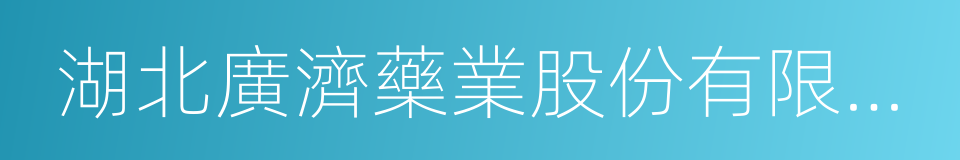 湖北廣濟藥業股份有限...